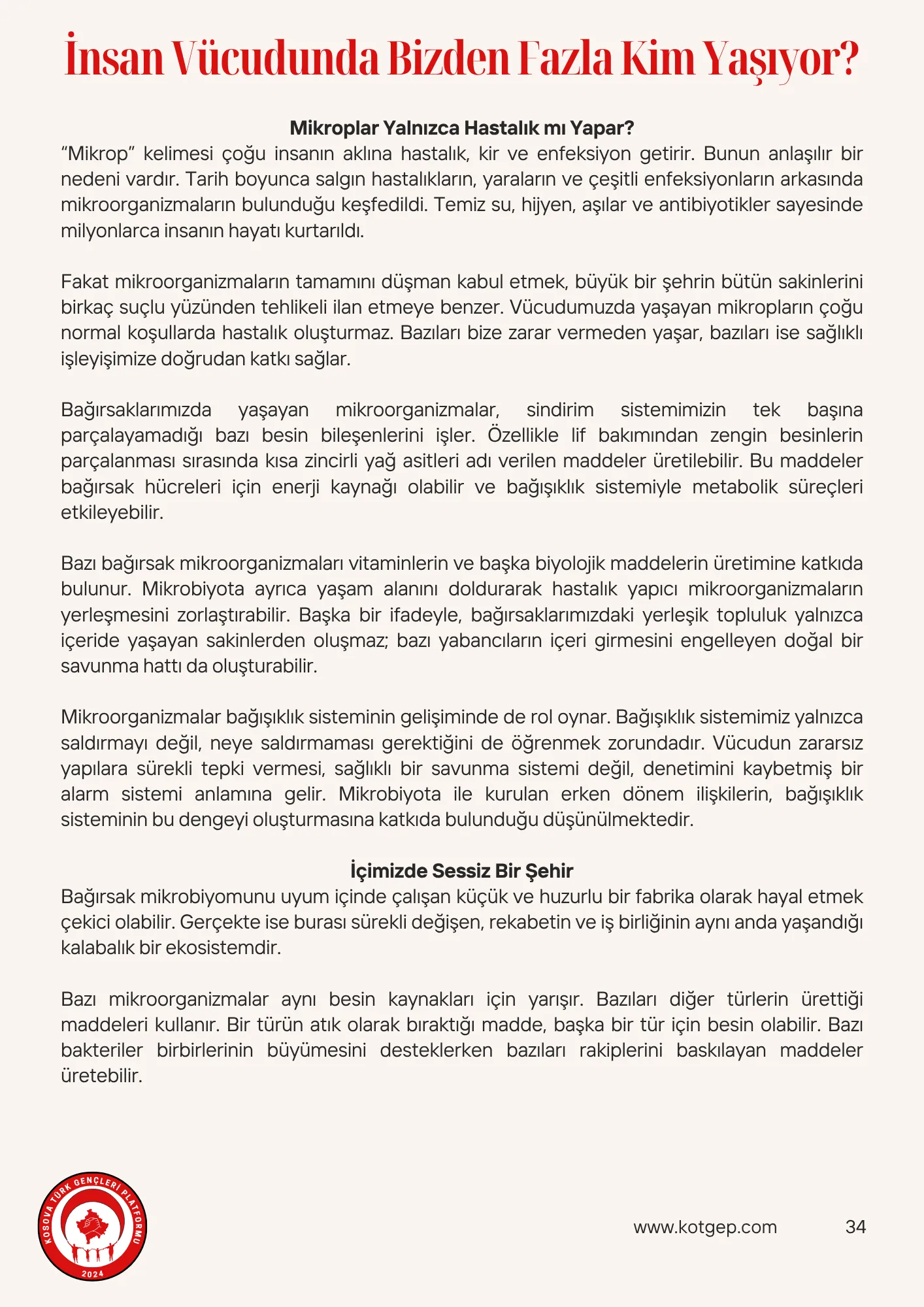 İnsan Vücudunda Bizden Fazla Kim Yaşıyor?

Mikroplar Yalnızca Hastalık mı Yapar?

"Mikrop" kelimesi çoğu insanın aklına hastalık, kir ve enfeksiyon getirir. Bunun anlaşılır bir nedeni vardır. Tarih boyunca salgın hastalıkların, yaraların ve çeşitli enfeksiyonların arkasında mikroorganizmaların bulunduğu keşfedildi. Temiz su, hijyen, aşılar ve antibiyotikler sayesinde milyonlarca insanın hayatı kurtarıldı.

Fakat mikroorganizmaların tamamını düşman kabul etmek, büyük bir şehrin bütün sakinlerini birkaç suçlu yüzünden tehlikeli ilan etmeye benzer. Vücudumuzda yaşayan mikropların çoğu normal koşullarda hastalık oluşturmaz. Bazıları bize zarar vermeden yaşar, bazıları ise sağlıklı işleyişimize doğrudan katkı sağlar.

Bağırsaklarımızda yaşayan mikroorganizmalar, sindirim sistemimizin tek başına parçalayamadığı bazı besin bileşenlerini işler. Özellikle lif bakımından zengin besinlerin parçalanması sırasında kısa zincirli yağ asitleri adı verilen maddeler üretilebilir. Bu maddeler bağırsak hücreleri için enerji kaynağı olabilir ve bağışıklık sistemiyle metabolik süreçleri etkileyebilir.

Bazı bağırsak mikroorganizmaları vitaminlerin ve başka biyolojik maddelerin üretimine katkıda bulunur. Mikrobiyota ayrıca yaşam alanını doldurarak hastalık yapıcı mikroorganizmaların yerleşmesini zorlaştırabilir. Başka bir ifadeyle, bağırsaklarımızdaki yerleşik topluluk yalnızca içeride yaşayan sakinlerden oluşmaz; bazı yabancıların içeri girmesini engelleyen doğal bir savunma hattı da oluşturabilir.

Mikroorganizmalar bağışıklık sisteminin gelişiminde de rol oynar. Bağışıklık sistemimiz yalnızca saldırmayı değil, neye saldırmaması gerektiğini de öğrenmek zorundadır. Vücudun zararsız yapılara sürekli tepki vermesi, sağlıklı bir savunma sistemi değil, denetimini kaybetmiş bir alarm sistemi anlamına gelir. Mikrobiyota ile kurulan erken dönem ilişkilerin, bağışıklık sisteminin bu dengeyi oluşturmasına katkıda bulunduğu düşünülmektedir.

İçimizde Sessiz Bir Şehir

Bağırsak mikrobiyomunu uyum içinde çalışan küçük ve huzurlu bir fabrika olarak hayal etmek çekici olabilir. Gerçekte ise burası sürekli değişen, rekabetin ve iş birliğinin aynı anda yaşandığı kalabalık bir ekosistemdir.

Bazı mikroorganizmalar aynı besin kaynakları için yarışır. Bazıları diğer türlerin ürettiği maddeleri kullanır. Bir türün atık olarak bıraktığı madde, başka bir tür için besin olabilir. Bazı bakteriler birbirlerinin büyümesini desteklerken bazıları rakiplerini baskılayan maddeler üretebilir.

KOSOVA TÜRK GENÇLERİ PLATFORMU
2024

www.kotgep.com

34